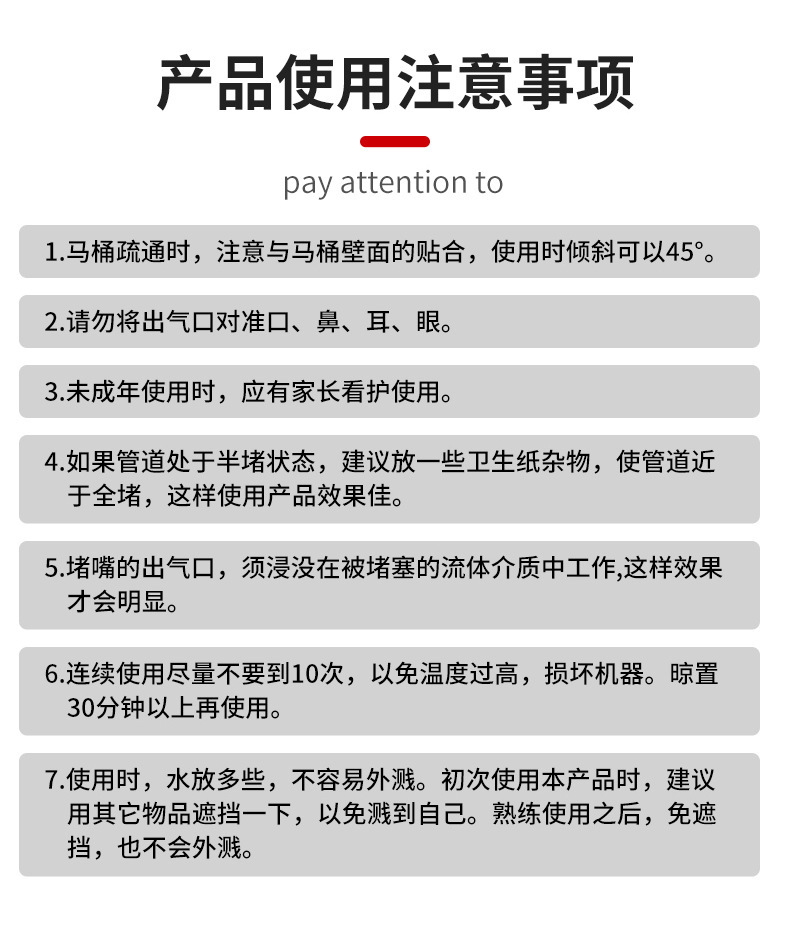 产品使用注意事项

pay attention to

1.马桶疏通时，注意与马桶壁面的贴合，使用时倾斜可以45°。

2.请勿将出气口对准口、鼻、耳、眼。

3.未成年使用时，应有家长看护使用。

4.如果管道处于半堵状态，建议放一些卫生纸杂物，使管道近于全堵，这样使用产品效果佳。

5.堵嘴的出气口，须浸没在被堵塞的流体介质中工作,这样效果才会明显。

6.连续使用尽量不要到10次，以免温度过高，损坏机器。晾置30分钟以上再使用。

7.使用时，水放多些，不容易外溅。初次使用本产品时，建议用其它物品遮挡一下，以免溅到自己。熟练使用之后，免遮挡，也不会外溅。